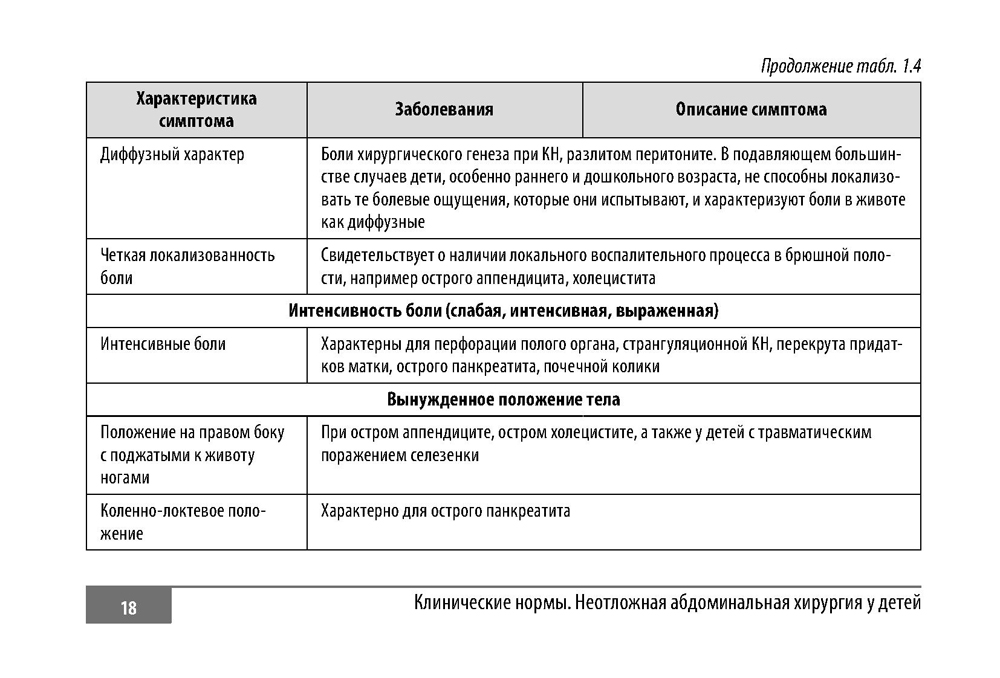 Продолжение табл. 1.4

| Характеристика симптома | Заболевания | Описание симптома |
|---|---|---|
| Диффузный характер | Боли хирургического генеза при КН, разлитом перитоните. В подавляющем большинстве случаев дети, особенно раннего и дошкольного возраста, не способны локализовать те болевые ощущения, которые они испытывают, и характеризуют боли в животе как диффузные | |
| Четкая локализованность боли | Свидетельствует о наличии локального воспалительного процесса в брюшной полости, например острого аппендицита, холецистита | |
| Интенсивность боли (слабая, интенсивная, выраженная) | | |
| Интенсивные боли | Характерны для перфорации полого органа, странгуляционной КН, перекрута придатков матки, острого панкреатита, почечной колики | |
| Вынужденное положение тела | | |
| Положение на правом боку с поджатыми к животу ногами | При остром аппендиците, остром холецистите, а также у детей с травматическим поражением селезенки | |
| Коленно-локтевое положение | Характерно для острого панкреатита | |

18 Клинические нормы. Неотложная абдоминальная хирургия у детей